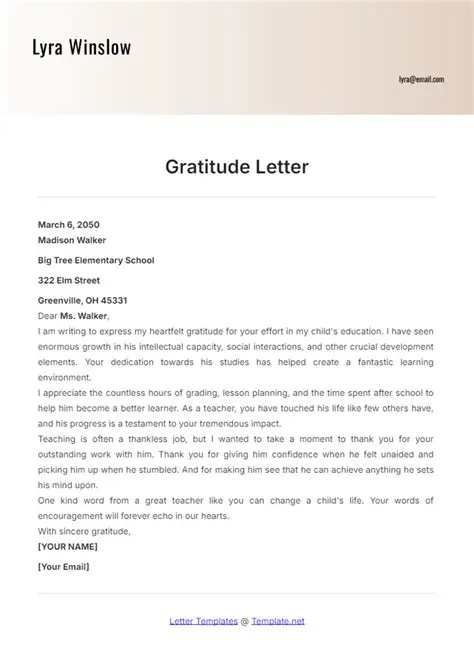 Lyra Winslow

lyra@email.com

Gratitude Letter

March 6, 2050
Madison Walker

Big Tree Elementary School

322 Elm Street

Greenville, OH 45331
Dear Ms. Walker,
I am writing to express my heartfelt gratitude for your effort in my child's education. I have seen enormous growth in his intellectual capacity, social interactions, and other crucial development elements. Your dedication towards his studies has helped create a fantastic learning environment.
I appreciate the countless hours of grading, lesson planning, and the time spent after school to help him become a better learner. As a teacher, you have touched his life like few others have, and his progress is a testament to your tremendous impact.
Teaching is often a thankless job, but I wanted to take a moment to thank you for your outstanding work with him. Thank you for giving him confidence when he felt unaided and picking him up when he stumbled. And for making him see that he can achieve anything he sets his mind upon.
One kind word from a great teacher like you can change a child's life. Your words of encouragement will forever echo in our hearts.
With sincere gratitude,
[YOUR NAME]

[Your Email]

Letter Templates @ Template.net